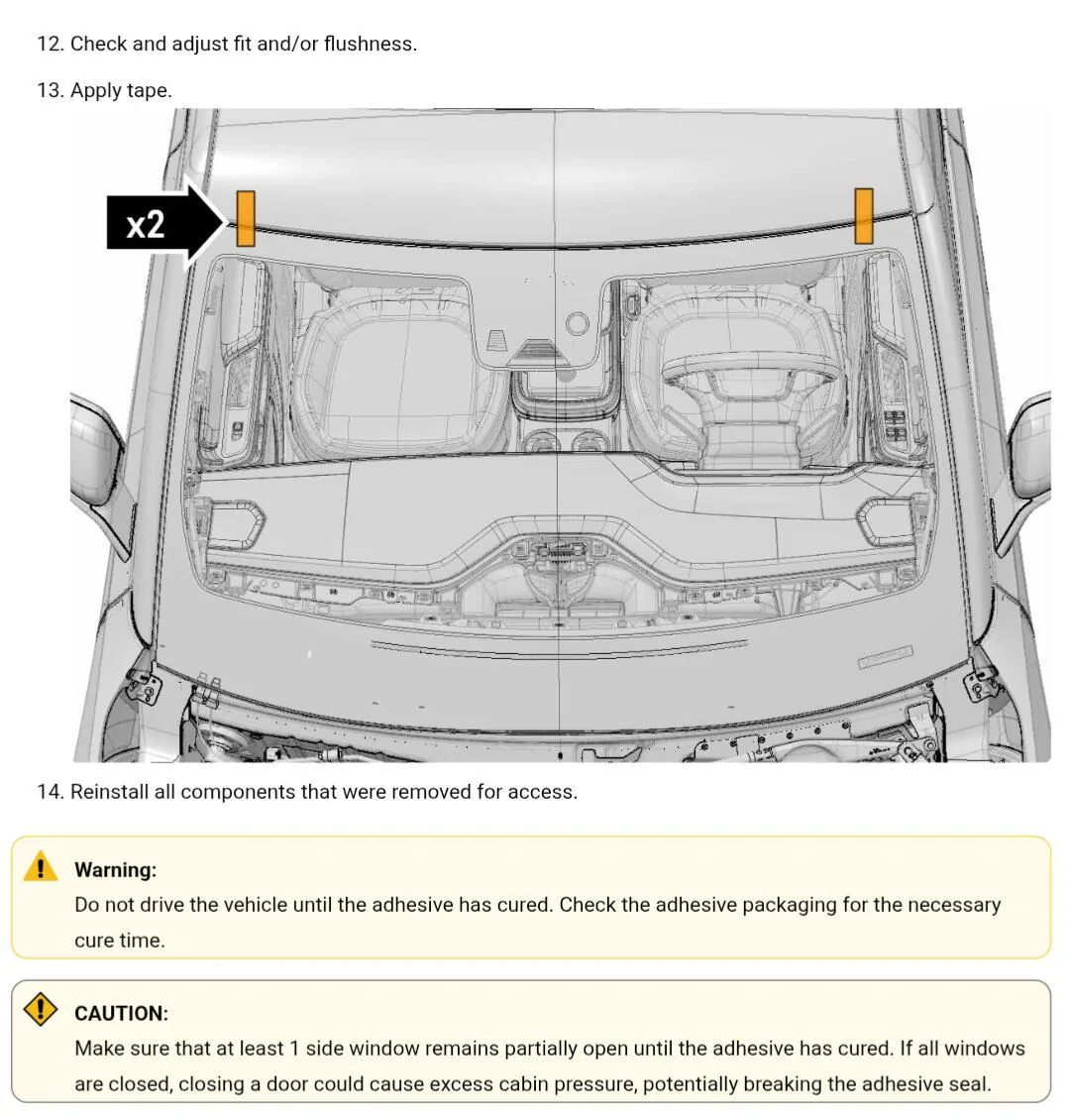 12. Check and adjust fit and/or flushness.

13. Apply tape.

x2

14. Reinstall all components that were removed for access.

Warning:
Do not drive the vehicle until the adhesive has cured. Check the adhesive packaging for the necessary cure time.

CAUTION:
Make sure that at least 1 side window remains partially open until the adhesive has cured. If all windows are closed, closing a door could cause excess cabin pressure, potentially breaking the adhesive seal.